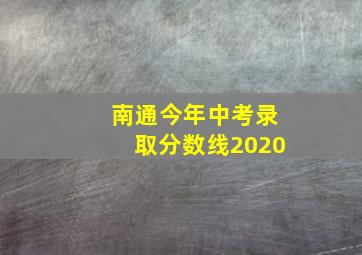 南通今年中考录取分数线2020